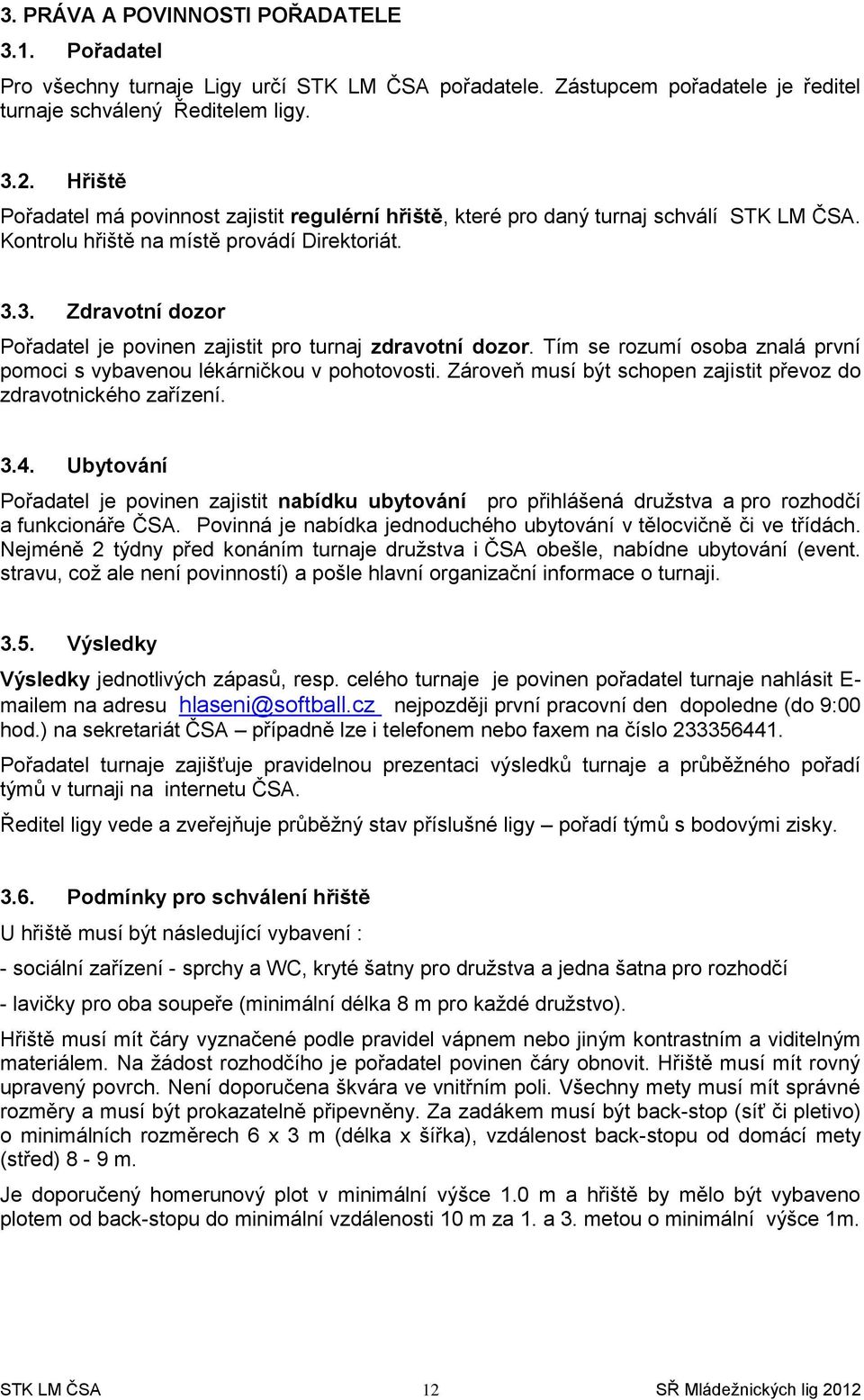 3. PRÁVA A POVINNOSTI POŘADATELE

3.1. Pořadatel

Pro všechny turnaje Ligy určí STK LM ČSA pořadatele. Zástupcem pořadatele je ředitel turnaje schválený Ředitelem ligy.

3.2. Hřiště

Pořadatel má povinnost zajistit regulérní hřiště, které pro daný turnaj schválí STK LM ČSA. Kontrolu hřiště na místě provádí Direktoriát.

3.3. Zdravotní dozor

Pořadatel je povinen zajistit pro turnaj zdravotní dozor. Tím se rozumí osoba znalá první pomoci s vybavenou lékárničkou v pohotovosti. Zároveň musí být schopen zajistit převoz do zdravotnického zařízení.

3.4. Ubytování

Pořadatel je povinen zajistit nabídku ubytování pro přihlášená družstva a pro rozhodčí a funkcionáře ČSA. Povinná je nabídka jednoduchého ubytování v tělocvičně či ve třídách. Nejméně 2 týdny před konáním turnaje družstva i ČSA obešle, nabídne ubytování (event. stravu, což ale není povinností) a pošle hlavní organizační informace o turnaji.

3.5. Výsledky

Výsledky jednotlivých zápasů, resp. celého turnaje je povinen pořadatel turnaje nahlásit E-mailem na adresu hlaseni@softball.cz nejpozději první pracovní den dopoledne (do 9:00 hod.) na sekretariát ČSA – případně lze i telefonem nebo faxem na číslo 233356441.

Pořadatel turnaje zajišťuje pravidelnou prezentaci výsledků turnaje a průběžného pořadí týmů v turnaji na internetu ČSA.

Ředitel ligy vede a zveřejňuje průběžný stav příslušné ligy – pořadí týmů s bodovými zisky.

3.6. Podmínky pro schválení hřiště

U hřiště musí být následující vybavení :

- sociální zařízení - sprchy a WC, kryté šatny pro družstva a jedna šatna pro rozhodčí

- lavičky pro oba soupeře (minimální délka 8 m pro každé družstvo).

Hřiště musí mít čáry vyznačené podle pravidel vápnem nebo jiným kontrastním a viditelným materiálem. Na žádost rozhodčího je pořadatel povinen čáry obnovit. Hřiště musí mít rovný upravený povrch. Není doporučena škvára ve vnitřním poli. Všechny mety musí mít správné rozměry a musí být prokazatelně připevněny. Za zadákem musí být back-stop (síť či pletivo) o minimálních rozměrech 6 x 3 m (délka x šířka), vzdálenost back-stopu od domácí mety (střed) 8 - 9 m.

Je doporučený homerunový plot v minimální výšce 1.0 m a hřiště by mělo být vybaveno plotem od back-stopu do minimální vzdálenosti 10 m za 1. a 3. metou o minimální výšce 1m.

STK LM ČSA 12 SŘ Mládežnických lig 2012